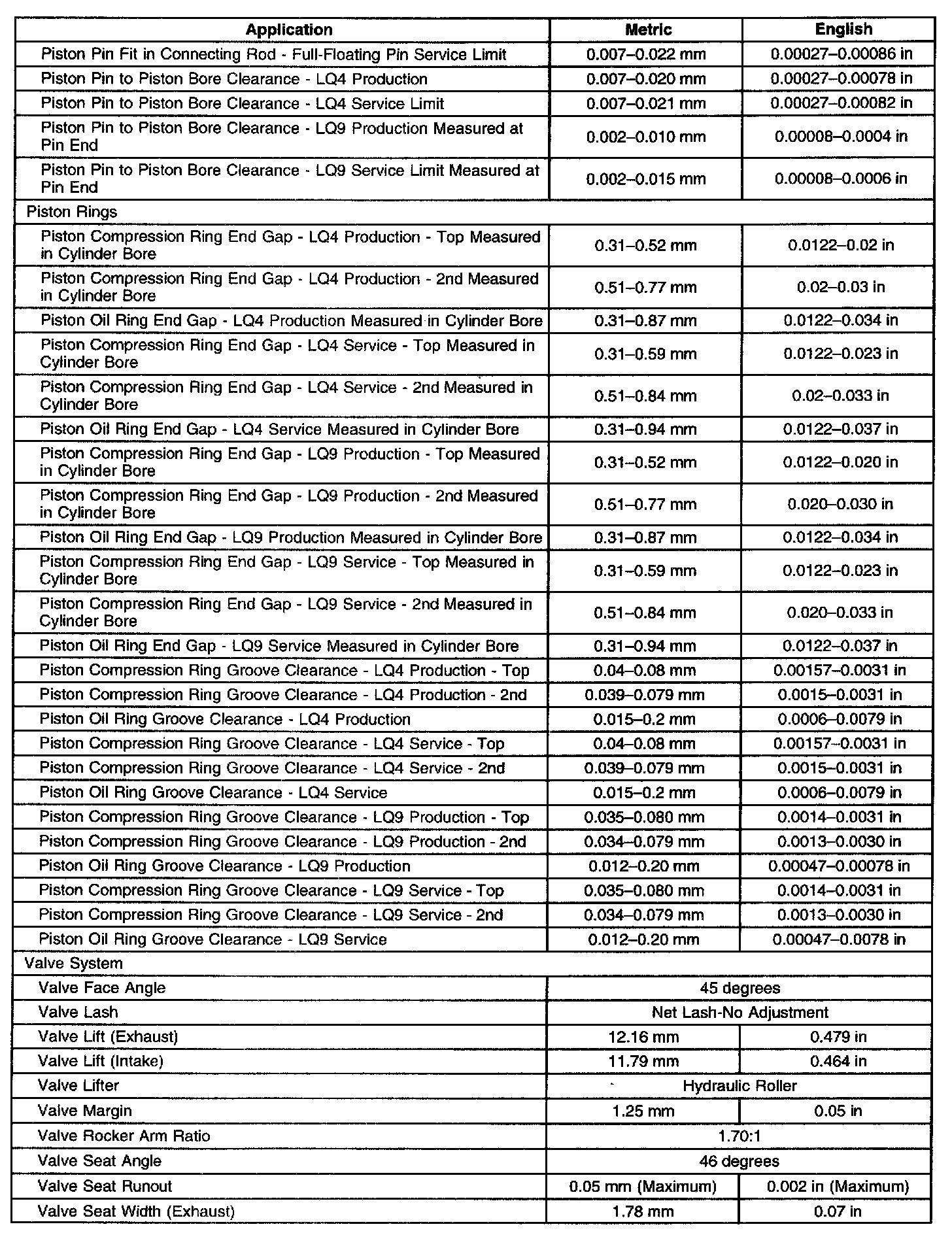 | Application | Metric | English |
|---|---|---|
| Piston Pin Fit in Connecting Rod - Full-Floating Pin Service Limit | 0.007–0.022 mm | 0.00027–0.00086 in |
| Piston Pin to Piston Bore Clearance - LQ4 Production | 0.007–0.020 mm | 0.00027–0.00078 in |
| Piston Pin to Piston Bore Clearance - LQ4 Service Limit | 0.007–0.021 mm | 0.00027–0.00082 in |
| Piston Pin to Piston Bore Clearance - LQ9 Production Measured at Pin End | 0.002–0.010 mm | 0.00008–0.0004 in |
| Piston Pin to Piston Bore Clearance - LQ9 Service Limit Measured at Pin End | 0.002–0.015 mm | 0.00008–0.0006 in |
| Piston Rings | | |
| Piston Compression Ring End Gap - LQ4 Production - Top Measured in Cylinder Bore | 0.31–0.52 mm | 0.0122–0.02 in |
| Piston Compression Ring End Gap - LQ4 Production - 2nd Measured in Cylinder Bore | 0.51–0.77 mm | 0.02–0.03 in |
| Piston Oil Ring End Gap - LQ4 Production Measured in Cylinder Bore | 0.31–0.87 mm | 0.0122–0.034 in |
| Piston Compression Ring End Gap - LQ4 Service - Top Measured in Cylinder Bore | 0.31–0.59 mm | 0.0122–0.023 in |
| Piston Compression Ring End Gap - LQ4 Service - 2nd Measured in Cylinder Bore | 0.51–0.84 mm | 0.02–0.033 in |
| Piston Oil Ring End Gap - LQ4 Service Measured in Cylinder Bore | 0.31–0.94 mm | 0.0122–0.037 in |
| Piston Compression Ring End Gap - LQ9 Production - Top Measured in Cylinder Bore | 0.31–0.52 mm | 0.0122–0.020 in |
| Piston Compression Ring End Gap - LQ9 Production - 2nd Measured in Cylinder Bore | 0.51–0.77 mm | 0.020–0.030 in |
| Piston Oil Ring End Gap - LQ9 Production Measured in Cylinder Bore | 0.31–0.87 mm | 0.0122–0.034 in |
| Piston Compression Ring End Gap - LQ9 Service - Top Measured in Cylinder Bore | 0.31–0.59 mm | 0.0122–0.023 in |
| Piston Compression Ring End Gap - LQ9 Service - 2nd Measured in Cylinder Bore | 0.51–0.84 mm | 0.020–0.033 in |
| Piston Oil Ring End Gap - LQ9 Service Measured in Cylinder Bore | 0.31–0.94 mm | 0.0122–0.037 in |
| Piston Compression Ring Groove Clearance - LQ4 Production - Top | 0.04–0.08 mm | 0.00157–0.0031 in |
| Piston Compression Ring Groove Clearance - LQ4 Production - 2nd | 0.039–0.079 mm | 0.0015–0.0031 in |
| Piston Oil Ring Groove Clearance - LQ4 Production | 0.015–0.2 mm | 0.0006–0.0079 in |
| Piston Compression Ring Groove Clearance - LQ4 Service - Top | 0.04–0.08 mm | 0.00157–0.0031 in |
| Piston Compression Ring Groove Clearance - LQ4 Service - 2nd | 0.039–0.079 mm | 0.0015–0.0031 in |
| Piston Oil Ring Groove Clearance - LQ4 Service | 0.015–0.2 mm | 0.0006–0.0079 in |
| Piston Compression Ring Groove Clearance - LQ9 Production - Top | 0.035–0.080 mm | 0.0014–0.0031 in |
| Piston Compression Ring Groove Clearance - LQ9 Production - 2nd | 0.034–0.079 mm | 0.0013–0.0030 in |
| Piston Oil Ring Groove Clearance - LQ9 Production | 0.012–0.20 mm | 0.00047–0.00078 in |
| Piston Compression Ring Groove Clearance - LQ9 Service - Top | 0.035–0.080 mm | 0.0014–0.0031 in |
| Piston Compression Ring Groove Clearance - LQ9 Service - 2nd | 0.034–0.079 mm | 0.0013–0.0030 in |
| Piston Oil Ring Groove Clearance - LQ9 Service | 0.012–0.20 mm | 0.00047–0.0078 in |
| Valve System | | |
| Valve Face Angle | 45 degrees | |
| Valve Lash | Net Lash-No Adjustment | |
| Valve Lift (Exhaust) | 12.16 mm | 0.479 in |
| Valve Lift (Intake) | 11.79 mm | 0.464 in |
| Valve Lifter | Hydraulic Roller | |
| Valve Margin | 1.25 mm | 0.05 in |
| Valve Rocker Arm Ratio | 1.70:1 | |
| Valve Seat Angle | 46 degrees | |
| Valve Seat Runout | 0.05 mm (Maximum) | 0.002 in (Maximum) |
| Valve Seat Width (Exhaust) | 1.78 mm | 0.07 in |